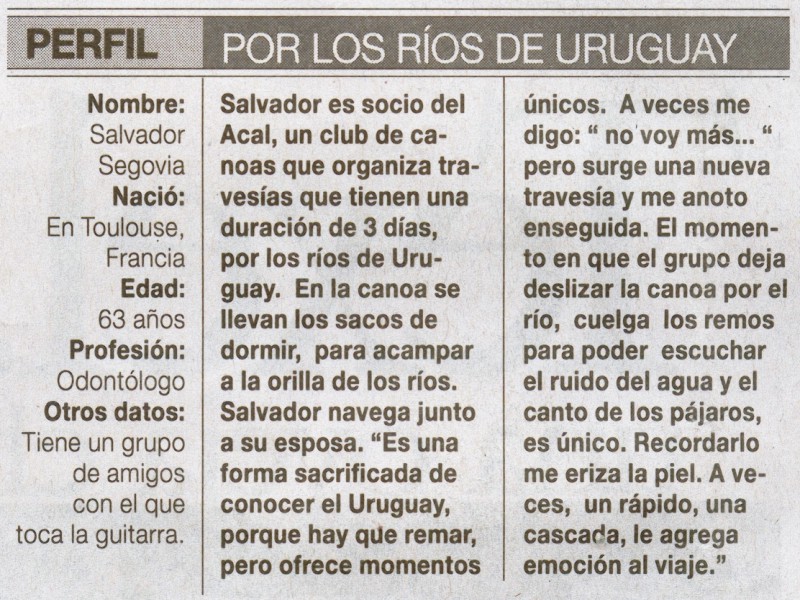 PERFIL POR LOS RÍOS DE URUGUAY

Nombre:
Salvador Segovia
Nació:
En Toulouse, Francia
Edad:
63 años
Profesión:
Odontólogo
Otros datos:
Tiene un grupo de amigos con el que toca la guitarra.

Salvador es socio del Acal, un club de canoas que organiza travesías que tienen una duración de 3 días, por los ríos de Uruguay. En la canoa se llevan los sacos de dormir, para acampar a la orilla de los ríos. Salvador navega junto a su esposa. "Es una forma sacrificada de conocer el Uruguay, porque hay que remar, pero ofrece momentos únicos. A veces me digo: " no voy más... " pero surge una nueva travesía y me anoto enseguida. El momento en que el grupo deja deslizar la canoa por el río, cuelga los remos para poder escuchar el ruido del agua y el canto de los pájaros, es único. Recordarlo me eriza la piel. A veces, un rápido, una cascada, le agrega emoción al viaje."